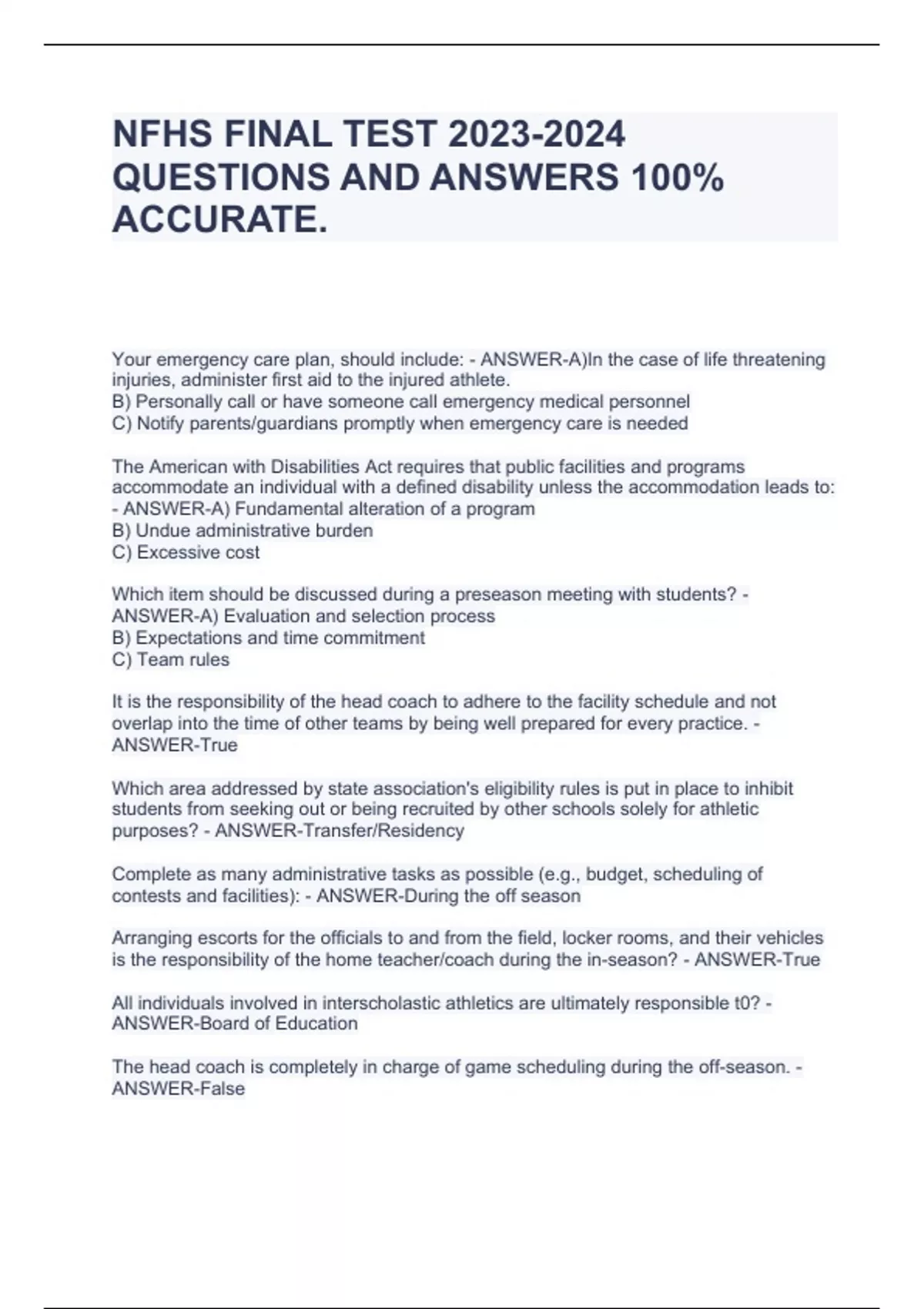 NFHS FINAL TEST 2023-2024 QUESTIONS AND ANSWERS 100% ACCURATE.

Your emergency care plan, should include: - ANSWER-A)In the case of life threatening injuries, administer first aid to the injured athlete.
B) Personally call or have someone call emergency medical personnel
C) Notify parents/guardians promptly when emergency care is needed

The American with Disabilities Act requires that public facilities and programs accommodate an individual with a defined disability unless the accommodation leads to: - ANSWER-A) Fundamental alteration of a program
B) Undue administrative burden
C) Excessive cost

Which item should be discussed during a preseason meeting with students? - ANSWER-A) Evaluation and selection process
B) Expectations and time commitment
C) Team rules

It is the responsibility of the head coach to adhere to the facility schedule and not overlap into the time of other teams by being well prepared for every practice. - ANSWER-True

Which area addressed by state association's eligibility rules is put in place to inhibit students from seeking out or being recruited by other schools solely for athletic purposes? - ANSWER-Transfer/Residency

Complete as many administrative tasks as possible (e.g., budget, scheduling of contests and facilities): - ANSWER-During the off season

Arranging escorts for the officials to and from the field, locker rooms, and their vehicles is the responsibility of the home teacher/coach during the in-season? - ANSWER-True

All individuals involved in interscholastic athletics are ultimately responsible t0? - ANSWER-Board of Education

The head coach is completely in charge of game scheduling during the off-season. - ANSWER-False